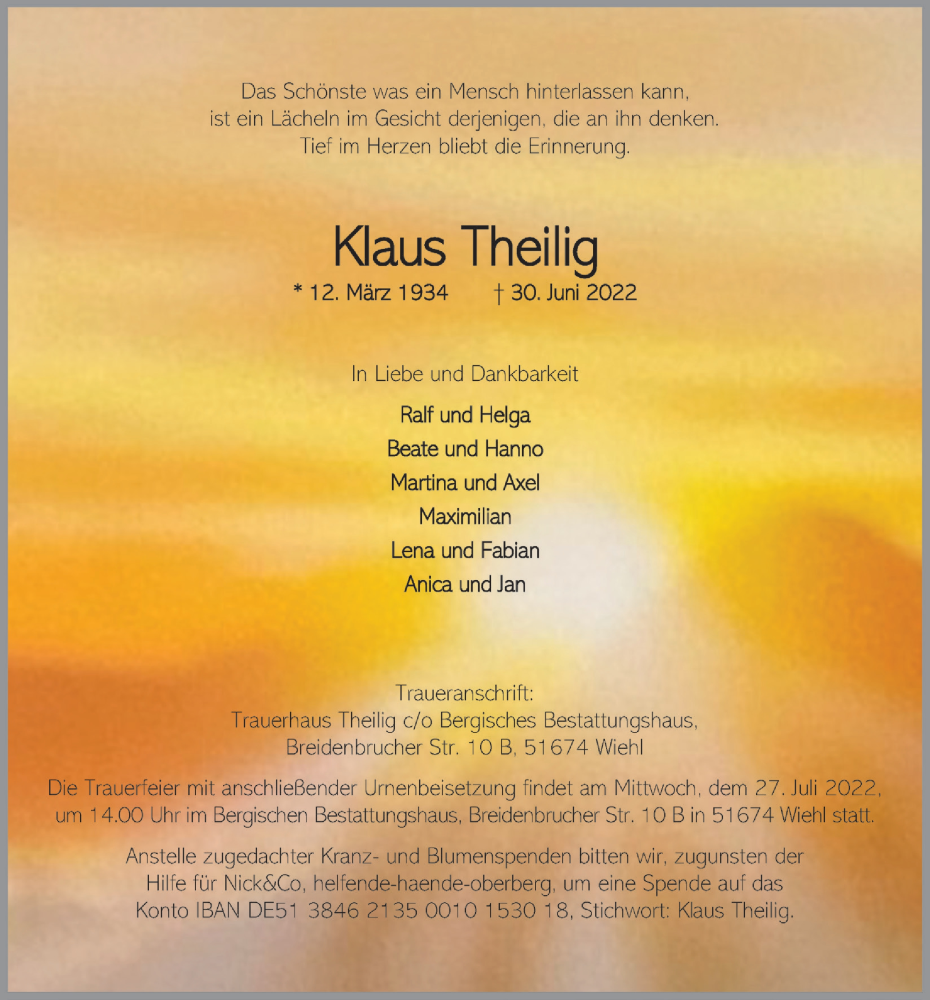 Das Schönste was ein Mensch hinterlassen kann,
ist ein Lächeln im Gesicht derjenigen, die an ihn denken.
Tief im Herzen bliebt die Erinnerung.

Klaus Theilig

* 12. März 1934 † 30. Juni 2022

In Liebe und Dankbarkeit

Ralf und Helga
Beate und Hanno
Martina und Axel
Maximilian
Lena und Fabian
Anica und Jan

Traueranschrift:
Trauerhaus Theilig c/o Bergisches Bestattungshaus,
Breidenbrucher Str. 10 B, 51674 Wiehl

Die Trauerfeier mit anschließender Urnenbeisetzung findet am Mittwoch, dem 27. Juli 2022, um 14.00 Uhr im Bergischen Bestattungshaus, Breidenbrucher Str. 10 B in 51674 Wiehl statt.

Anstelle zugedachter Kranz- und Blumenspenden bitten wir, zugunsten der Hilfe für Nick&Co, helfende-haende-oberberg, um eine Spende auf das Konto IBAN DE51 3846 2135 0010 1530 18, Stichwort: Klaus Theilig.